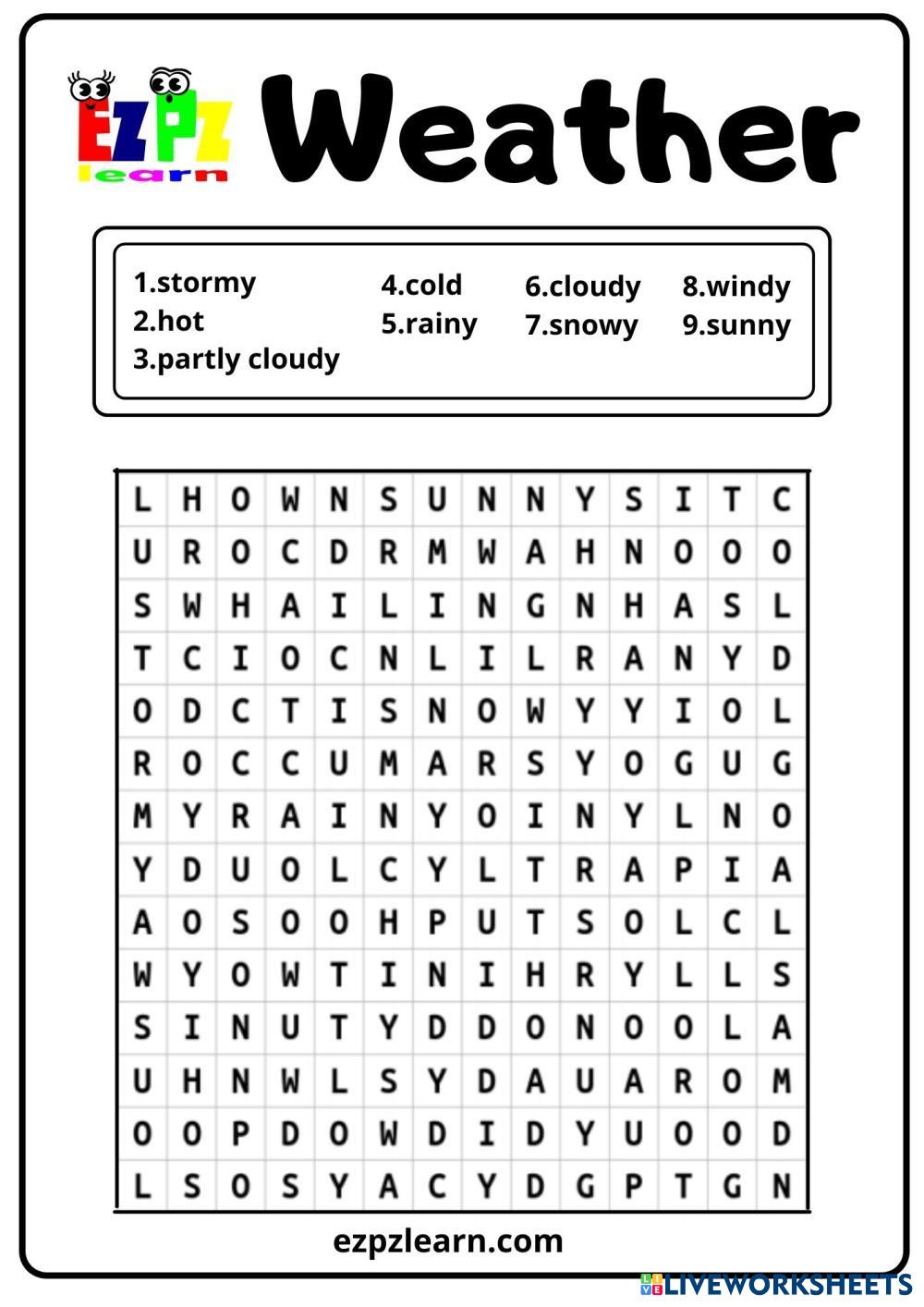 EZPZ learn

Weather

1.stormy
2.hot
3.partly cloudy

4.cold
5.rainy

6.cloudy
7.snowy

8.windy
9.sunny

| L | H | O | W | N | S | U | N | N | Y | S | I | T | C |
|---|---|---|---|---|---|---|---|---|---|---|---|---|---|
| U | R | O | C | D | R | M | W | A | H | N | O | O | O |
| S | W | H | A | I | L | I | N | G | N | H | A | S | L |
| T | C | I | O | C | N | L | I | L | R | A | N | Y | D |
| O | D | C | T | I | S | N | O | W | Y | Y | I | O | L |
| R | O | C | C | U | M | A | R | S | Y | O | G | U | G |
| M | Y | R | A | I | N | Y | O | I | N | Y | L | N | O |
| Y | D | U | O | L | C | Y | L | T | R | A | P | I | A |
| A | O | S | O | O | H | P | U | T | S | O | L | C | L |
| W | Y | O | W | T | I | N | I | H | R | Y | L | L | S |
| S | I | N | U | T | Y | D | D | O | N | O | O | L | A |
| U | H | N | W | L | S | Y | D | A | U | A | R | O | M |
| O | O | P | D | O | W | D | I | D | Y | U | O | O | D |
| L | S | O | S | Y | A | C | Y | D | G | P | T | G | N |

ezpzlearn.com

LIVEWORKSHEETS